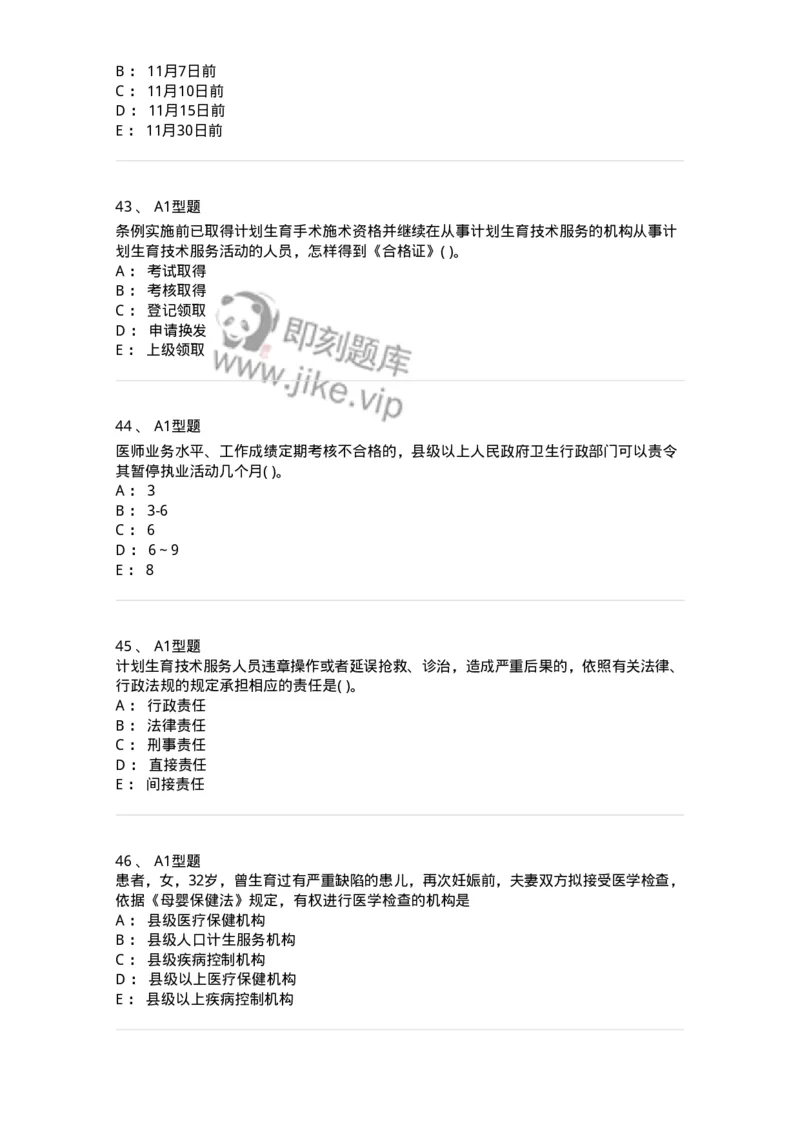 B： 11月7日前
C： 11月10日前
D： 11月15日前
E： 11月30日前

43、 A1型题
条例实施前已取得计划生育手术施术资格并继续在从事计划生育技术服务的机构从事计划生育技术服务活动的人员，怎样得到《合格证》( )。
A： 考试取得
B： 考核取得
C： 登记领取
D： 申请换发
E： 上级领取

即刻题库
www.jike.vip

44、 A1型题
医师业务水平、工作成绩定期考核不合格的，县级以上人民政府卫生行政部门可以责令其暂停执业活动几个月( )。
A： 3
B： 3-6
C： 6
D： 6～9
E： 8

45、 A1型题
计划生育技术服务人员违章操作或者延误抢救、诊治，造成严重后果的，依照有关法律、行政法规的规定承担相应的责任是( )。
A： 行政责任
B： 法律责任
C： 刑事责任
D： 直接责任
E： 间接责任

46、 A1型题
患者，女，32岁，曾生育过有严重缺陷的患儿，再次妊娠前，夫妻双方拟接受医学检查，依据《母婴保健法》规定，有权进行医学检查的机构是
A： 县级医疗保健机构
B： 县级人口计生服务机构
C： 县级疾病控制机构
D： 县级以上医疗保健机构
E： 县级以上疾病控制机构